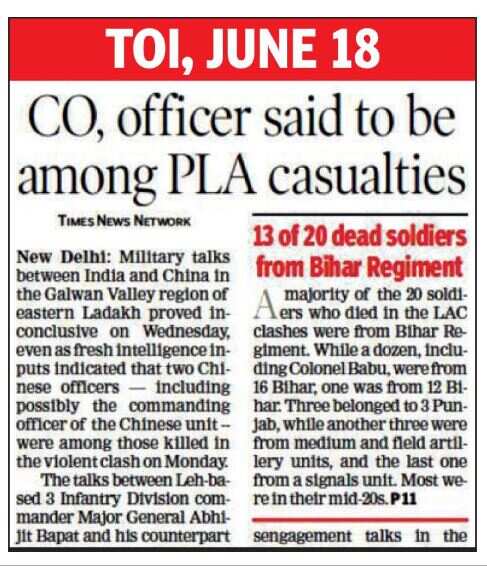 TOI, JUNE 18

CO, officer said to be among PLA casualties

TIMES NEWS NETWORK

New Delhi: Military talks between India and China in the Galwan Valley region of eastern Ladakh proved inconclusive on Wednesday, even as fresh intelligence inputs indicated that two Chinese officers — including possibly the commanding officer of the Chinese unit -- were among those killed in the violent clash on Monday.

The talks between Leh-based 3 Infantry Division commander Major General Abhijit Bapat and his counterpart

13 of 20 dead soldiers from Bihar Regiment

A majority of the 20 soldiers who died in the LAC clashes were from Bihar Regiment. While a dozen, including Colonel Babu, were from 16 Bihar, one was from 12 Bihar. Three belonged to 3 Punjab, while another three were from medium and field artillery units, and the last one from a signals unit. Most were in their mid-20s. P11

sengagement talks in the